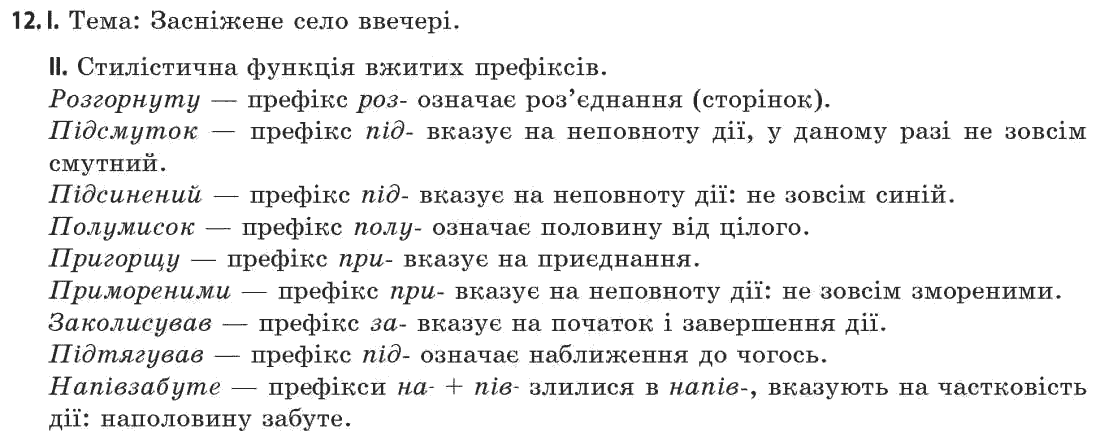 12. I. Тема: Засніжене село ввечері.

II. Стилістична функція вжитих префіксів.
Розгорнуту — префікс роз- означає роз'єднання (сторінок).
Підсмуток — префікс під- вказує на неповноту дії, у даному разі не зовсім смутний.
Підсинений — префікс під- вказує на неповноту дії: не зовсім синій.
Полумисок — префікс полу- означає половину від цілого.
Пригорщу — префікс при- вказує на приєднання.
Примореними — префікс при- вказує на неповноту дії: не зовсім змореними.
Заколисував — префікс за- вказує на початок і завершення дії.
Підтягував — префікс під- означає наближення до чогось.
Напівзабуте — префікси на- + пів- злилися в напів-, вказують на частковість дії: наполовину забуте.